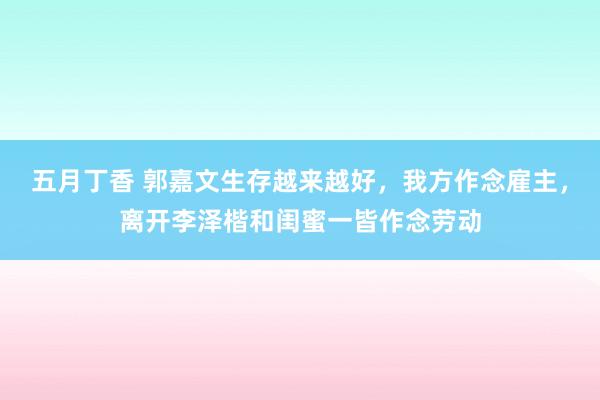 五月丁香 郭嘉文生存越来越好，我方作念雇主，离开李泽楷和闺蜜一皆作念劳动